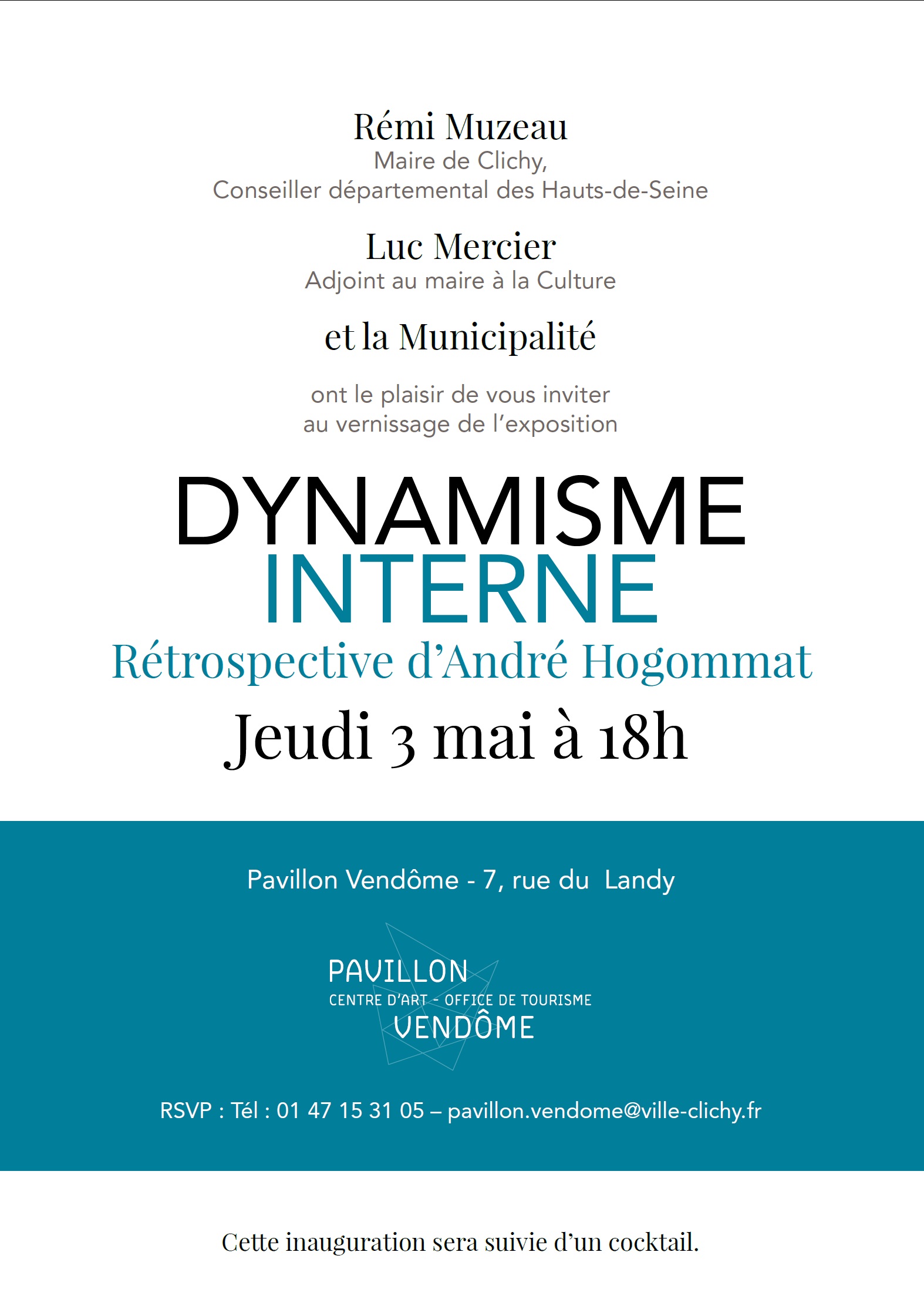 Rémi Muzeau
Maire de Clichy,
Conseiller départemental des Hauts-de-Seine

Luc Mercier
Adjoint au maire à la Culture

et la Municipalité

ont le plaisir de vous inviter
au vernissage de l'exposition

DYNAMISME
INTERNE
Rétrospective d'André Hogommat
Jeudi 3 mai à 18h

Pavillon Vendôme - 7, rue du Landy

PAVILLON
CENTRE D'ART - OFFICE DE TOURISME
VENDÔME

RSVP : Tél : 01 47 15 31 05 – pavillon.vendome@ville-clichy.fr

Cette inauguration sera suivie d'un cocktail.